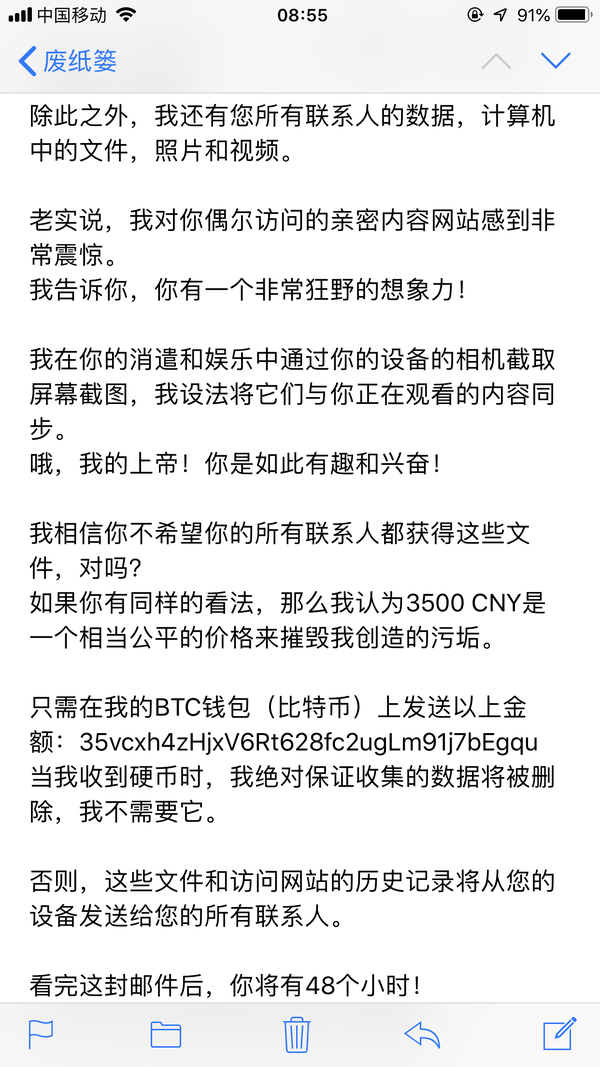 中国移动 08:55 91%

废纸篓

除此之外，我还有您所有联系人的数据，计算机中的文件，照片和视频。

老实说，我对你偶尔访问的亲密内容网站感到非常震惊。
我告诉你，你有一个非常狂野的想象力！

我在你的消遣和娱乐中通过你的设备的相机截取屏幕截图，我设法将它们与你正在观看的内容同步。
哦，我的上帝！你是如此有趣和兴奋！

我相信你不希望你的所有联系人都获得这些文件，对吗？
如果你有同样的看法，那么我认为3500 CNY是一个相当公平的价格来摧毁我创造的污垢。

只需在我的BTC钱包（比特币）上发送以上金额：35vcxh4zHjxV6Rt628fc2ugLm91j7bEgqu
当我收到硬币时，我绝对保证收集的数据将被删除，我不需要它。

否则，这些文件和访问网站的历史记录将从您的设备发送给您的所有联系人。

看完这封邮件后，你将有48个小时！